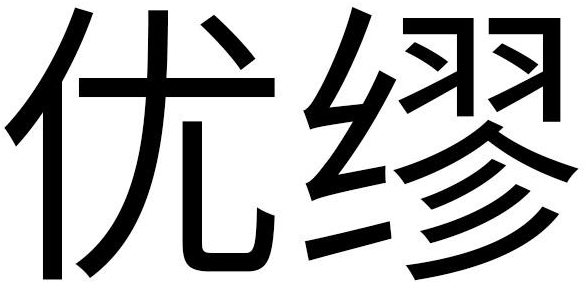 优缪